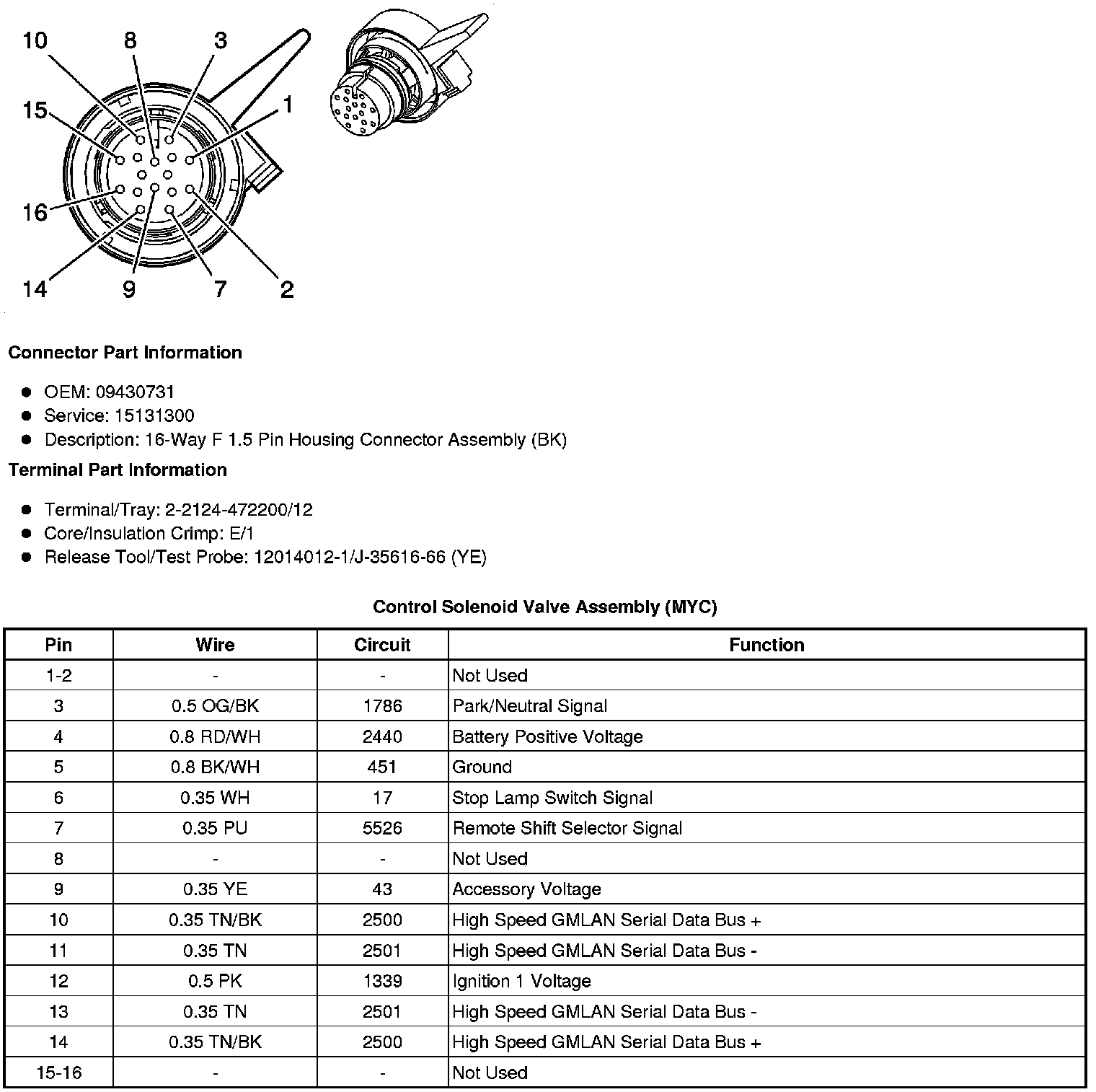 10 8 3
15 1
16
14 9 7 2

Connector Part Information

- OEM: 09430731
- Service: 15131300
- Description: 16-Way F 1.5 Pin Housing Connector Assembly (BK)

Terminal Part Information

- Terminal/Tray: 2-2124-472200/12
- Core/Insulation Crimp: E/1
- Release Tool/Test Probe: 12014012-1/J-35616-66 (YE)

Control Solenoid Valve Assembly (MYC)

| Pin | Wire | Circuit | Function |
|---|---|---|---|
| 1-2 | - | - | Not Used |
| 3 | 0.5 OG/BK | 1786 | Park/Neutral Signal |
| 4 | 0.8 RD/WH | 2440 | Battery Positive Voltage |
| 5 | 0.8 BK/WH | 451 | Ground |
| 6 | 0.35 WH | 17 | Stop Lamp Switch Signal |
| 7 | 0.35 PU | 5526 | Remote Shift Selector Signal |
| 8 | - | - | Not Used |
| 9 | 0.35 YE | 43 | Accessory Voltage |
| 10 | 0.35 TN/BK | 2500 | High Speed GMLAN Serial Data Bus + |
| 11 | 0.35 TN | 2501 | High Speed GMLAN Serial Data Bus - |
| 12 | 0.5 PK | 1339 | Ignition 1 Voltage |
| 13 | 0.35 TN | 2501 | High Speed GMLAN Serial Data Bus - |
| 14 | 0.35 TN/BK | 2500 | High Speed GMLAN Serial Data Bus + |
| 15-16 | - | - | Not Used |